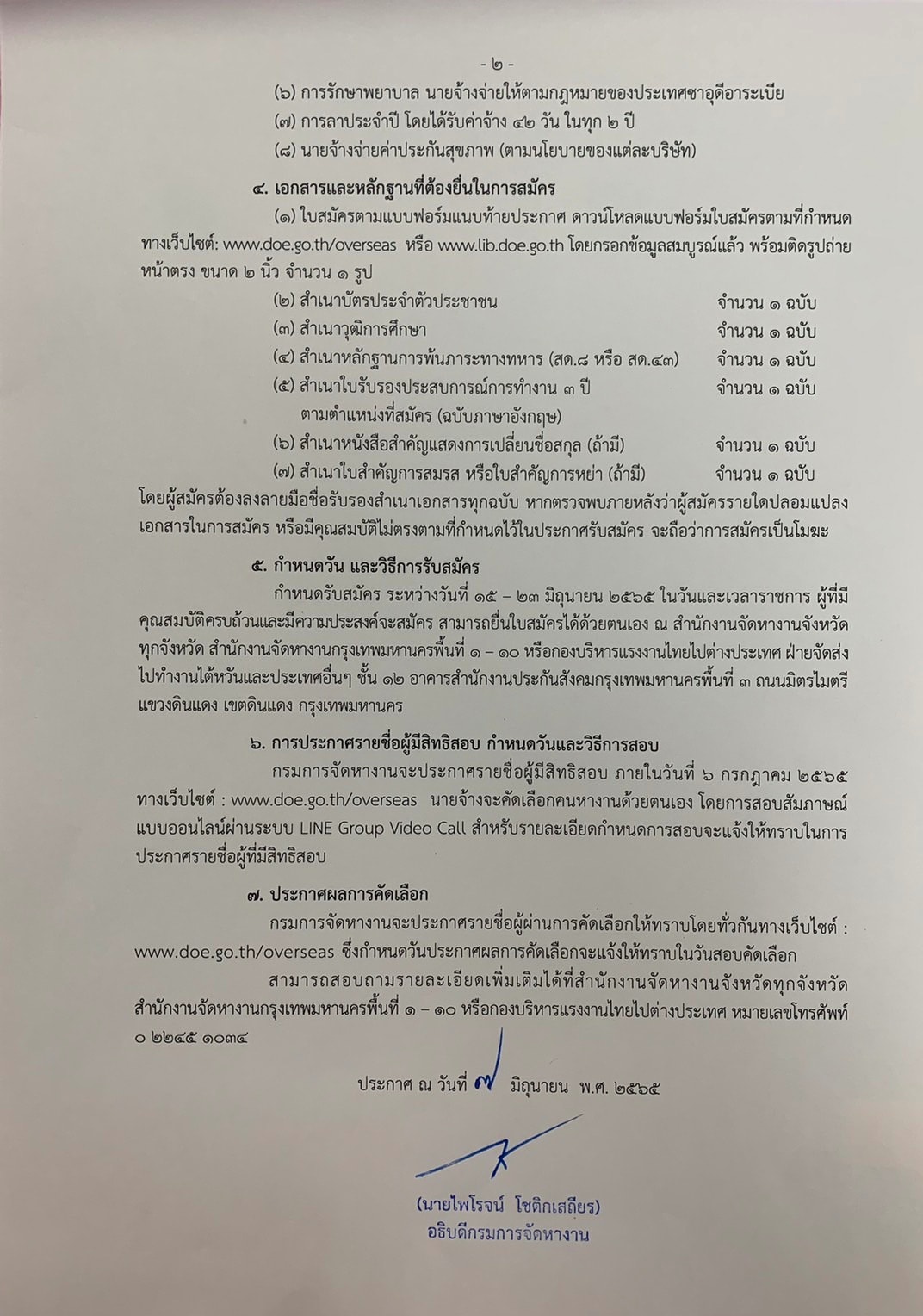 - ๒ -

(๖) การรักษาพยาบาล นายจ้างจ่ายให้ตามกฎหมายของประเทศซาอุดีอาระเบีย
(๗) การลาประจำปี โดยได้รับค่าจ้าง ๔๒ วัน ในทุก ๒ ปี
(๘) นายจ้างจ่ายค่าประกันสุขภาพ (ตามนโยบายของแต่ละบริษัท)

๔. เอกสารและหลักฐานที่ต้องยื่นในการสมัคร

(๑) ใบสมัครตามแบบฟอร์มแนบท้ายประกาศ ดาวน์โหลดแบบฟอร์มใบสมัครตามที่กำหนดทางเว็บไซต์: www.doe.go.th/overseas หรือ www.lib.doe.go.th โดยกรอกข้อมูลสมบูรณ์แล้ว พร้อมติดรูปถ่ายหน้าตรง ขนาด ๒ นิ้ว จำนวน ๑ รูป

(๒) สำเนาบัตรประจำตัวประชาชน จำนวน ๑ ฉบับ
(๓) สำเนาวุฒิการศึกษา จำนวน ๑ ฉบับ
(๔) สำเนาหลักฐานการพ้นภาระทางทหาร (สด.๘ หรือ สด.๔๓) จำนวน ๑ ฉบับ
(๕) สำเนาใบรับรองประสบการณ์การทำงาน ๓ ปี จำนวน ๑ ฉบับ ตามตำแหน่งที่สมัคร (ฉบับภาษาอังกฤษ)
(๖) สำเนาหนังสือสำคัญแสดงการเปลี่ยนชื่อสกุล (ถ้ามี) จำนวน ๑ ฉบับ
(๗) สำเนาใบสำคัญการสมรส หรือใบสำคัญการหย่า (ถ้ามี) จำนวน ๑ ฉบับ

โดยผู้สมัครต้องลงลายมือชื่อรับรองสำเนาเอกสารทุกฉบับ หากตรวจพบภายหลังว่าผู้สมัครรายใดปลอมแปลงเอกสารในการสมัคร หรือมีคุณสมบัติไม่ตรงตามที่กำหนดไว้ในประกาศรับสมัคร จะถือว่าการสมัครเป็นโมฆะ

๕. กำหนดวัน และวิธีการรับสมัคร

กำหนดรับสมัคร ระหว่างวันที่ ๑๕ – ๒๓ มิถุนายน ๒๕๖๕ ในวันและเวลาราชการ ผู้ที่มีคุณสมบัติครบถ้วนและมีความประสงค์จะสมัคร สามารถยื่นใบสมัครได้ด้วยตนเอง ณ สำนักงานจัดหางานจังหวัดทุกจังหวัด สำนักงานจัดหางานกรุงเทพมหานครพื้นที่ ๑ – ๑๐ หรือกองบริหารแรงงานไทยไปต่างประเทศ ฝ่ายจัดส่งไปทำงานไต้หวันและประเทศอื่นๆ ชั้น ๑๒ อาคารสำนักงานประกันสังคมกรุงเทพมหานครพื้นที่ ๓ ถนนมิตรไมตรี แขวงดินแดง เขตดินแดง กรุงเทพมหานคร

๖. การประกาศรายชื่อผู้มีสิทธิสอบ กำหนดวันและวิธีการสอบ

กรมการจัดหางานจะประกาศรายชื่อผู้มีสิทธิสอบ ภายในวันที่ ๖ กรกฎาคม ๒๕๖๕ ทางเว็บไซต์ : www.doe.go.th/overseas นายจ้างจะคัดเลือกคนหางานด้วยตนเอง โดยการสอบสัมภาษณ์แบบออนไลน์ผ่านระบบ LINE Group Video Call สำหรับรายละเอียดกำหนดการสอบจะแจ้งให้ทราบในการประกาศรายชื่อผู้ที่มีสิทธิสอบ

๗. ประกาศผลการคัดเลือก

กรมการจัดหางานจะประกาศรายชื่อผู้ผ่านการคัดเลือกให้ทราบโดยทั่วกันทางเว็บไซต์ : www.doe.go.th/overseas ซึ่งกำหนดวันประกาศผลการคัดเลือกจะแจ้งให้ทราบในวันสอบคัดเลือก

สามารถสอบถามรายละเอียดเพิ่มเติมได้ที่สำนักงานจัดหางานจังหวัดทุกจังหวัด สำนักงานจัดหางานกรุงเทพมหานครพื้นที่ ๑ – ๑๐ หรือกองบริหารแรงงานไทยไปต่างประเทศ หมายเลขโทรศัพท์ ๐ ๒๒๔๕ ๑๐๓๔

ประกาศ ณ วันที่ ๗ มิถุนายน พ.ศ. ๒๕๖๕

(นายไพโรจน์ โชติกเสถียร)
อธิบดีกรมการจัดหางาน